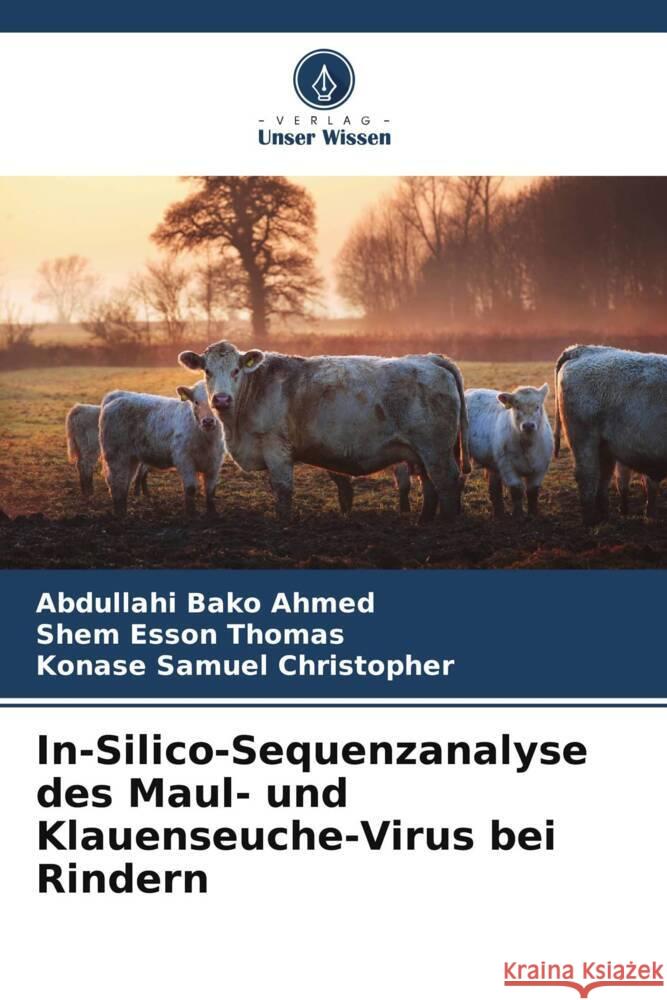 - VERLAG -
Unser Wissen

Abdullahi Bako Ahmed
Shem Esson Thomas
Konase Samuel Christopher

In-Silico-Sequenzanalyse des Maul- und Klauenseuche-Virus bei Rindern